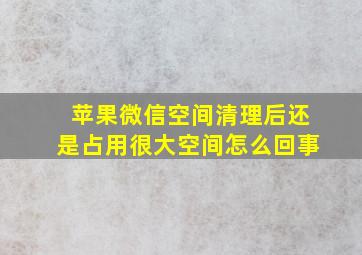 苹果微信空间清理后还是占用很大空间怎么回事